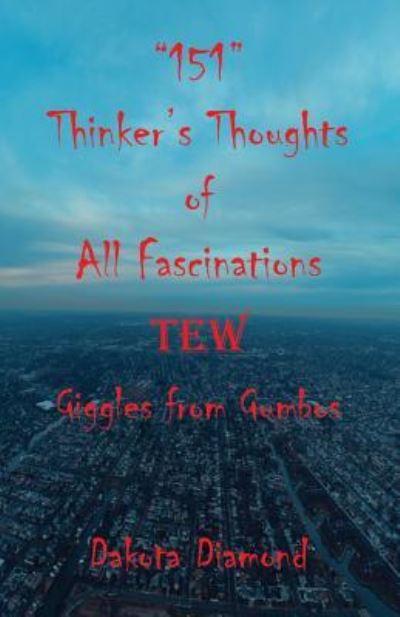 "151"
Thinker's Thoughts
of
All Fascinations
TEW
Giggles from Gumbos

Dakota Diamond